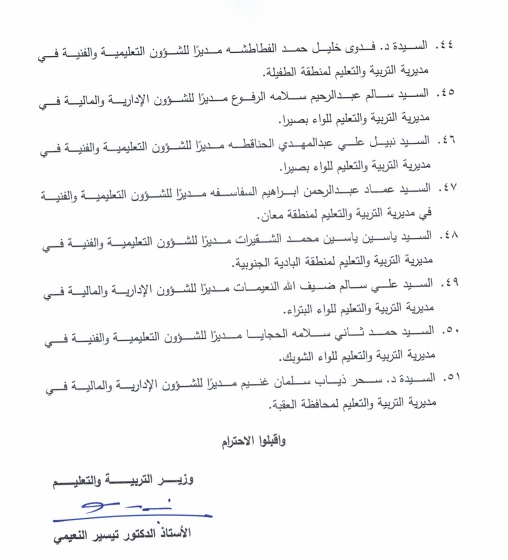 ٤٤. السيدة د. فدوى خليل حمد الفطاطشه مديرًا للشؤون التعليمية والفنية في مديرية التربية والتعليم لمنطقة الطفيلة.

٤٥. السيد سالم عبدالرحيم سلامه الرفوع مديرًا للشؤون الإدارية والمالية في مديرية التربية والتعليم للواء بصيرا.

٤٦. السيد نبيل علي عبدالمهدي الحناقطه مديرًا للشؤون التعليمية والفنية في مديرية التربية والتعليم للواء بصيرا.

٤٧. السيد عماد عبدالرحمن ابراهيم السفاسفه مديرًا للشؤون التعليمية والفنية في مديرية التربية والتعليم لمنطقة معان.

٤٨. السيد ياسين ياسين محمد الشقيرات مديرًا للشؤون التعليمية والفنية في مديرية التربية والتعليم لمنطقة البادية الجنوبية.

٤٩. السيد علي سالم ضيف الله النعيمات مديرًا للشؤون الإدارية والمالية في مديرية التربية والتعليم للواء البتراء.

٥٠. السيد حمد ثاني سلامه الحجايا مديرًا للشؤون التعليمية والفنية في مديرية التربية والتعليم للواء الشوبك.

٥١. السيدة د. سحر ذياب سلمان غنيم مديرًا للشؤون الإدارية والمالية في مديرية التربية والتعليم لمحافظة العقبة.

واقبلوا الاحترام

وزير التربية والتعليم

الأستاذ الدكتور تيسير النعيمي